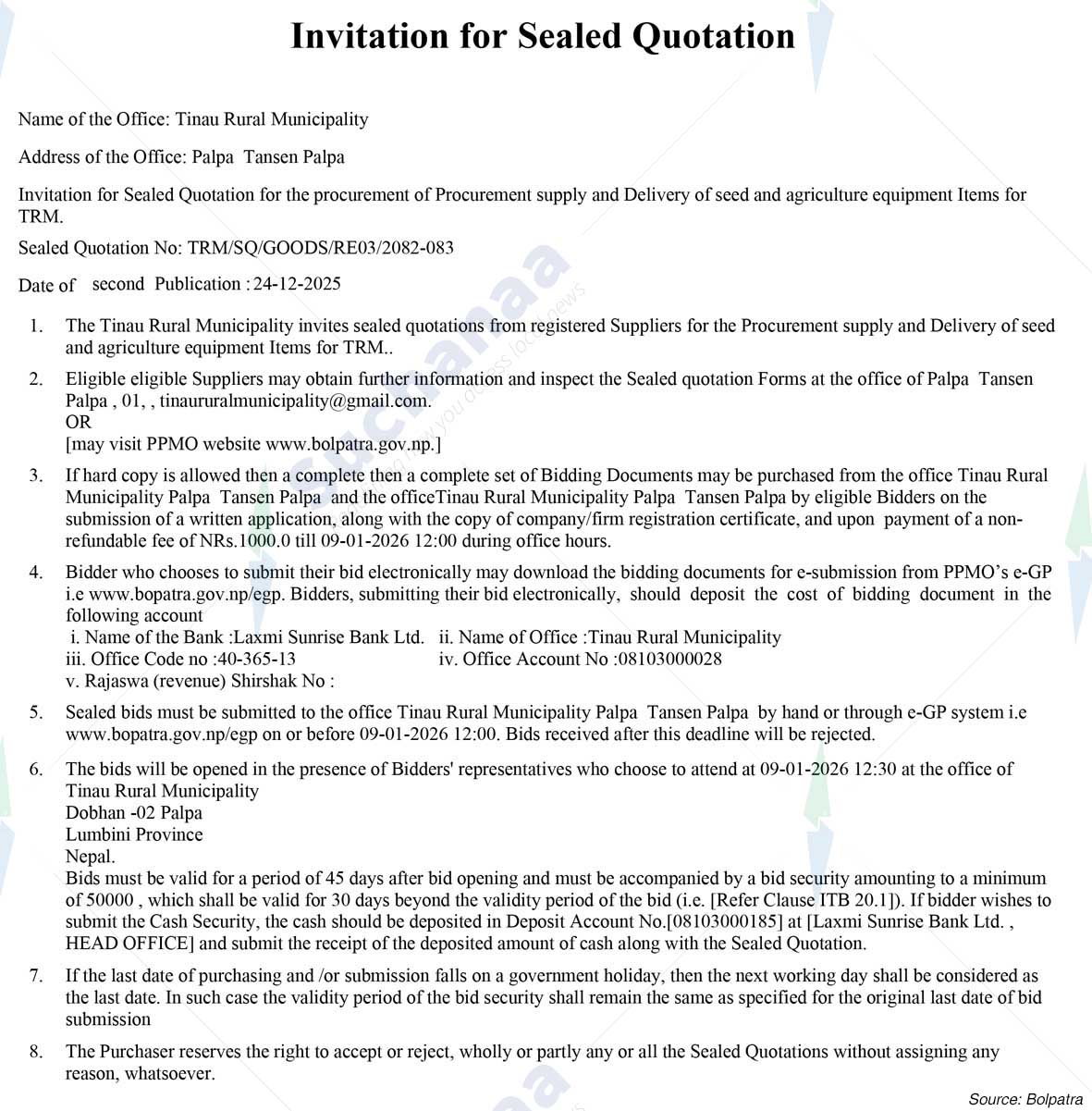 Invitation for Sealed Quotation

Name of the Office: Tinau Rural Municipality

Address of the Office: Palpa Tansen Palpa

Invitation for Sealed Quotation for the procurement of Procurement supply and Delivery of seed and agriculture equipment Items for TRM.

Sealed Quotation No: TRM/SQ/GOODS/RE03/2082-083

Date of second Publication : 24-12-2025

1. The Tinau Rural Municipality invites sealed quotations from registered Suppliers for the Procurement supply and Delivery of seed and agriculture equipment Items for TRM..

2. Eligible eligible Suppliers may obtain further information and inspect the Sealed quotation Forms at the office of Palpa Tansen Palpa , 01, , tinaururalmunicipality@gmail.com.
OR
[may visit PPMO website www.bolpatra.gov.np.]

3. If hard copy is allowed then a complete then a complete set of Bidding Documents may be purchased from the office Tinau Rural Municipality Palpa Tansen Palpa and the officeTinau Rural Municipality Palpa Tansen Palpa by eligible Bidders on the submission of a written application, along with the copy of company/firm registration certificate, and upon payment of a non-refundable fee of NRs.1000.0 till 09-01-2026 12:00 during office hours.

4. Bidder who chooses to submit their bid electronically may download the bidding documents for e-submission from PPMO's e-GP i.e www.bopatra.gov.np/egp. Bidders, submitting their bid electronically, should deposit the cost of bidding document in the following account
i. Name of the Bank :Laxmi Sunrise Bank Ltd. ii. Name of Office :Tinau Rural Municipality
iii. Office Code no :40-365-13 iv. Office Account No :08103000028
v. Rajaswa (revenue) Shirshak No :

5. Sealed bids must be submitted to the office Tinau Rural Municipality Palpa Tansen Palpa by hand or through e-GP system i.e www.bopatra.gov.np/egp on or before 09-01-2026 12:00. Bids received after this deadline will be rejected.

6. The bids will be opened in the presence of Bidders' representatives who choose to attend at 09-01-2026 12:30 at the office of Tinau Rural Municipality
Dobhan -02 Palpa
Lumbini Province
Nepal.
Bids must be valid for a period of 45 days after bid opening and must be accompanied by a bid security amounting to a minimum of 50000 , which shall be valid for 30 days beyond the validity period of the bid (i.e. [Refer Clause ITB 20.1]). If bidder wishes to submit the Cash Security, the cash should be deposited in Deposit Account No.[08103000185] at [Laxmi Sunrise Bank Ltd. , HEAD OFFICE] and submit the receipt of the deposited amount of cash along with the Sealed Quotation.

7. If the last date of purchasing and /or submission falls on a government holiday, then the next working day shall be considered as the last date. In such case the validity period of the bid security shall remain the same as specified for the original last date of bid submission

8. The Purchaser reserves the right to accept or reject, wholly or partly any or all the Sealed Quotations without assigning any reason, whatsoever.

Source: Bolpatra